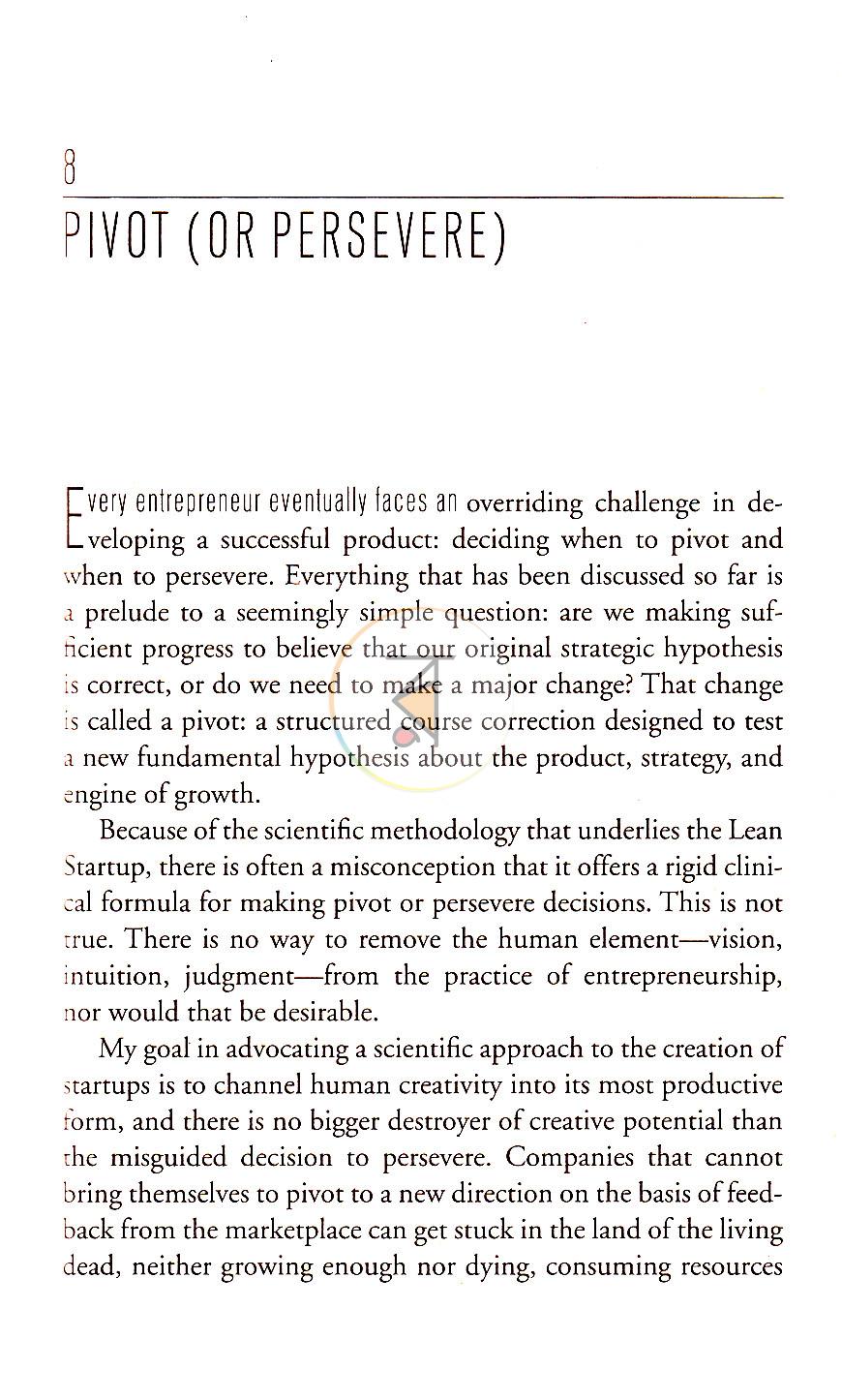 8

PIVOT (OR PERSEVERE)

Every entrepreneur eventually faces an overriding challenge in developing a successful product: deciding when to pivot and when to persevere. Everything that has been discussed so far is a prelude to a seemingly simple question: are we making sufficient progress to believe that our original strategic hypothesis is correct, or do we need to make a major change? That change is called a pivot: a structured course correction designed to test a new fundamental hypothesis about the product, strategy, and engine of growth.

Because of the scientific methodology that underlies the Lean Startup, there is often a misconception that it offers a rigid clinical formula for making pivot or persevere decisions. This is not true. There is no way to remove the human element—vision, intuition, judgment—from the practice of entrepreneurship, nor would that be desirable.

My goal in advocating a scientific approach to the creation of startups is to channel human creativity into its most productive form, and there is no bigger destroyer of creative potential than the misguided decision to persevere. Companies that cannot bring themselves to pivot to a new direction on the basis of feedback from the marketplace can get stuck in the land of the living dead, neither growing enough nor dying, consuming resources